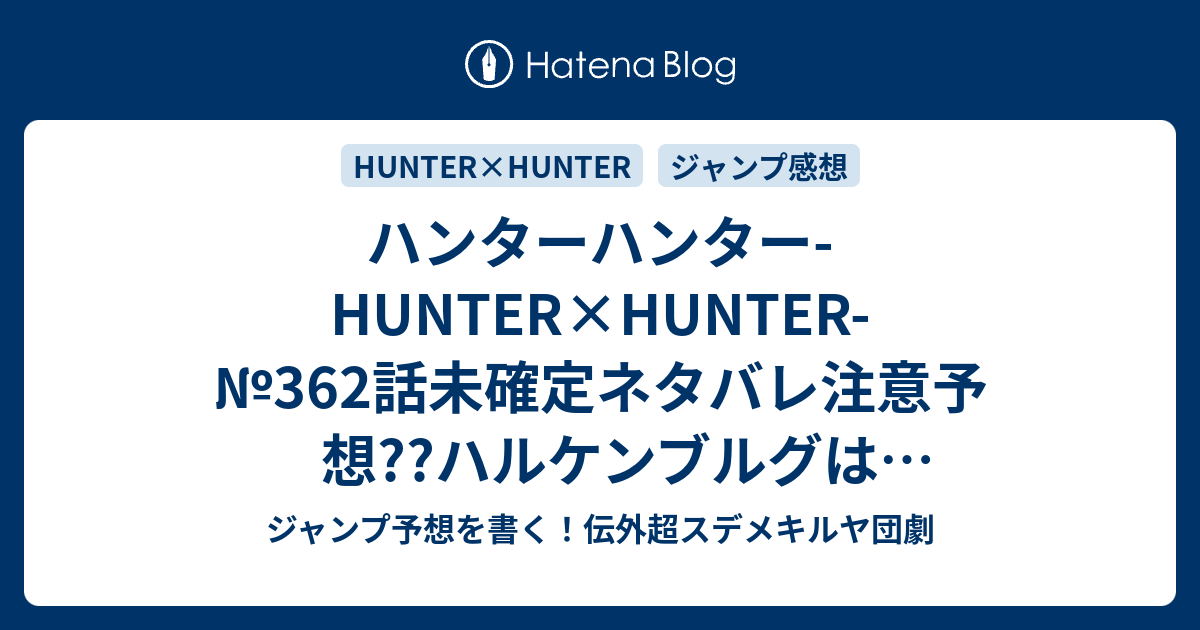 Hatena Blog

HUNTER×HUNTER

ジャンプ感想

ハンターハンター-HUNTER×HUNTER-№362話未確定ネタバレ注意予想??ハルケンブルグは…

ジャンプ予想を書く！伝外超スデメキルヤ団劇